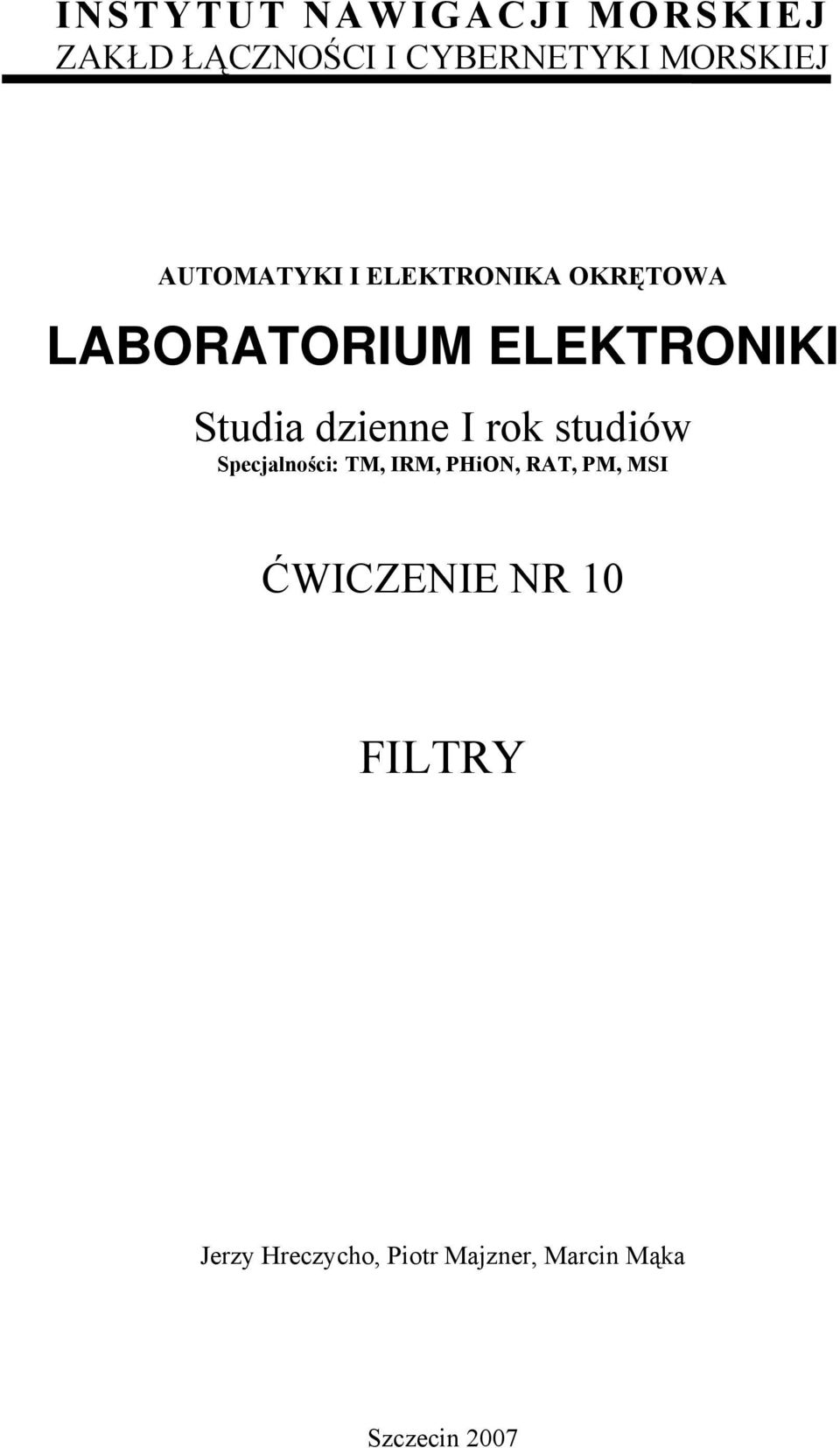 INSTYTUT NAWIGACJI MORSKIEJ
ZAKŁD ŁĄCZNOŚCI I CYBERNETYKI MORSKIEJ

AUTOMATYKI I ELEKTRONIKA OKRĘTOWA

LABORATORIUM ELEKTRONIKI

Studia dzienne I rok studiów

Specjalności: TM, IRM, PHiON, RAT, PM, MSI

ĆWICZENIE NR 10

FILTRY

Jerzy Hreczycho, Piotr Majzner, Marcin Mąka

Szczecin 2007